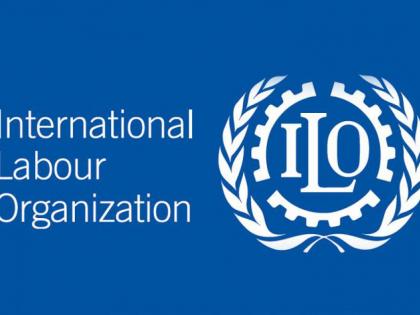 International
Labour
Organization

ILO